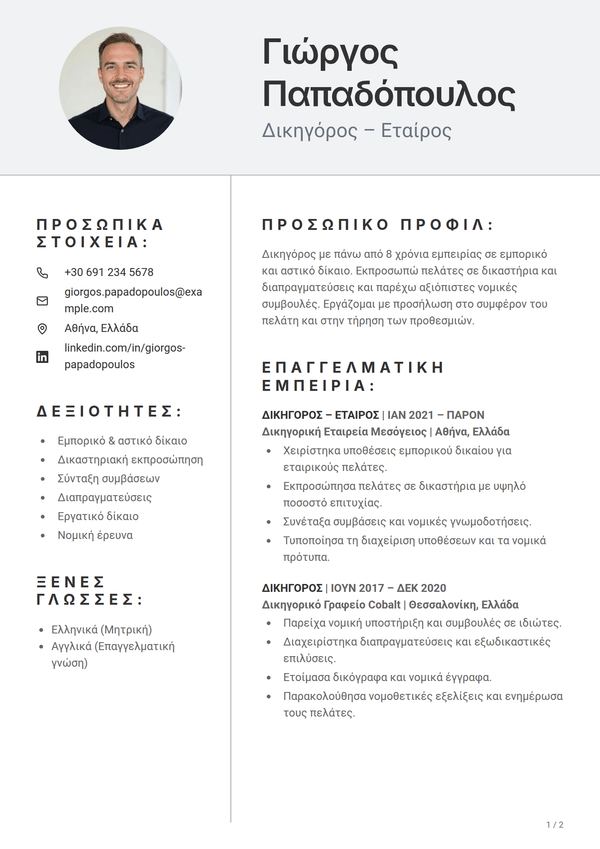 Γιώργος Παπαδόπουλος

Δικηγόρος – Εταίρος

ΠΡΟΣΩΠΙΚΑ ΣΤΟΙΧΕΙΑ:

+30 691 234 5678

giorgos.papadopoulos@example.com

Αθήνα, Ελλάδα

linkedin.com/in/giorgos-papadopoulos

ΔΕΞΙΟΤΗΤΕΣ:

• Εμπορικό & αστικό δίκαιο
• Δικαστηριακή εκπροσώπηση
• Σύνταξη συμβάσεων
• Διαπραγματεύσεις
• Εργατικό δίκαιο
• Νομική έρευνα

ΞΕΝΕΣ ΓΛΩΣΣΕΣ:

• Ελληνικά (Μητρική)
• Αγγλικά (Επαγγελματική γνώση)

ΠΡΟΣΩΠΙΚΟ ΠΡΟΦΙΛ:

Δικηγόρος με πάνω από 8 χρόνια εμπειρίας σε εμπορικό και αστικό δίκαιο. Εκπροσωπώ πελάτες σε δικαστήρια και διαπραγματεύσεις και παρέχω αξιόπιστες νομικές συμβουλές. Εργάζομαι με προσήλωση στο συμφέρον του πελάτη και στην τήρηση των προθεσμιών.

ΕΠΑΓΓΕΛΜΑΤΙΚΗ ΕΜΠΕΙΡΙΑ:

ΔΙΚΗΓΟΡΟΣ – ΕΤΑΙΡΟΣ | ΙΑΝ 2021 – ΠΑΡΟΝ
Δικηγορική Εταιρεία Μεσόγειος | Αθήνα, Ελλάδα
• Χειρίστηκα υποθέσεις εμπορικού δικαίου για εταιρικούς πελάτες.
• Εκπροσώπησα πελάτες σε δικαστήρια με υψηλό ποσοστό επιτυχίας.
• Συνέταξα συμβάσεις και νομικές γνωμοδοτήσεις.
• Τυποποίησα τη διαχείριση υποθέσεων και τα νομικά πρότυπα.

ΔΙΚΗΓΟΡΟΣ | ΙΟΥΝ 2017 – ΔΕΚ 2020
Δικηγορικό Γραφείο Cobalt | Θεσσαλονίκη, Ελλάδα
• Παρείχα νομική υποστήριξη και συμβουλές σε ιδιώτες.
• Διαχειρίστηκα διαπραγματεύσεις και εξωδικαστικές επιλύσεις.
• Ετοίμασα δικόγραφα και νομικά έγγραφα.
• Παρακολούθησα νομοθετικές εξελίξεις και ενημέρωσα τους πελάτες.

1 / 2